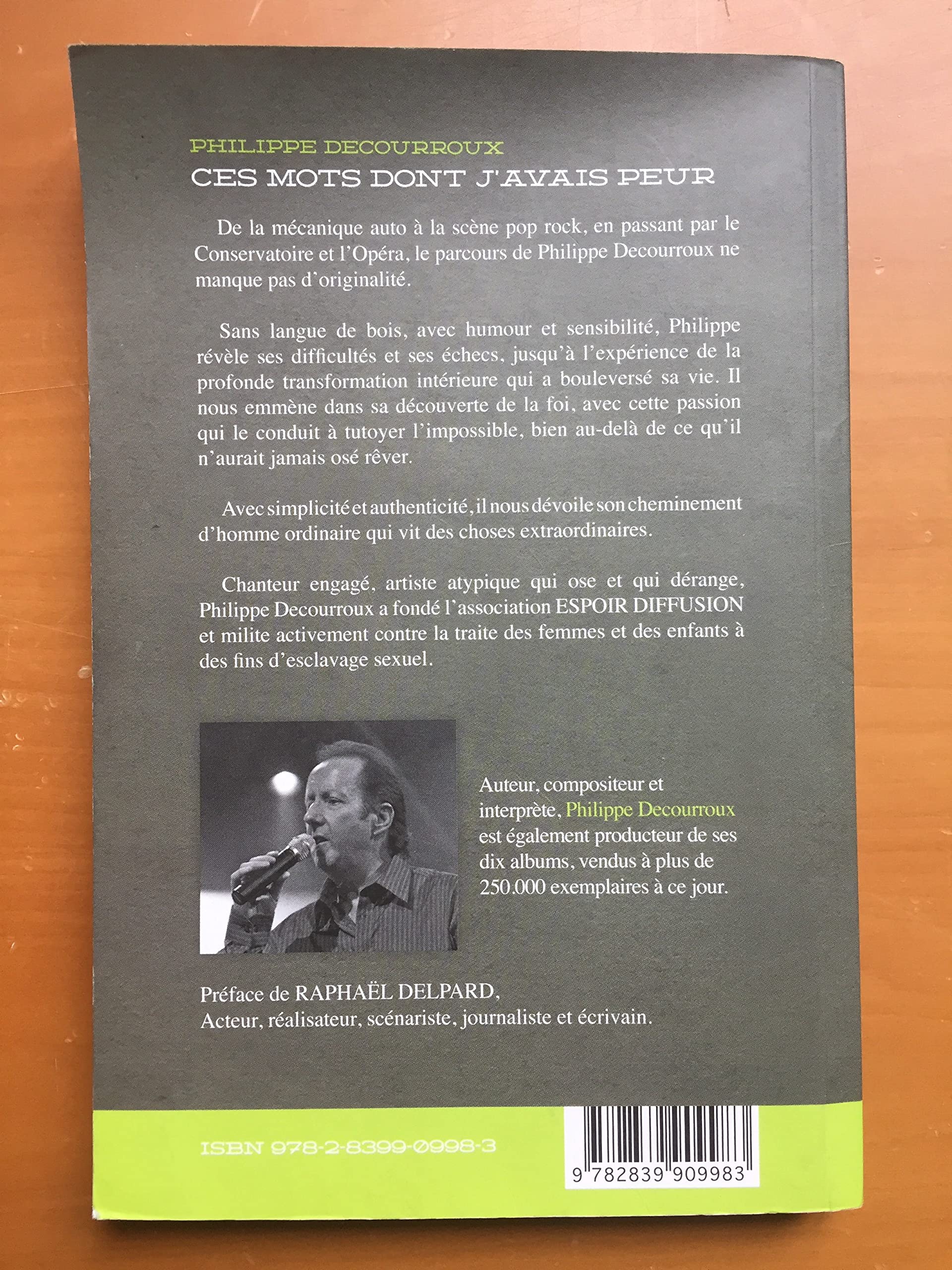 PHILIPPE DECOURROUX
CES MOTS DONT J'AVAIS PEUR

De la mécanique auto à la scène pop rock, en passant par le Conservatoire et l'Opéra, le parcours de Philippe Decourroux ne manque pas d'originalité.

Sans langue de bois, avec humour et sensibilité, Philippe révèle ses difficultés et ses échecs, jusqu'à l'expérience de la profonde transformation intérieure qui a bouleversé sa vie. Il nous emmène dans sa découverte de la foi, avec cette passion qui le conduit à tutoyer l'impossible, bien au-delà de ce qu'il n'aurait jamais osé rêver.

Avec simplicité et authenticité, il nous dévoile son cheminement d'homme ordinaire qui vit des choses extraordinaires.

Chanteur engagé, artiste atypique qui ose et qui dérange, Philippe Decourroux a fondé l'association ESPOIR DIFFUSION et milite activement contre la traite des femmes et des enfants à des fins d'esclavage sexuel.

Auteur, compositeur et interprète, Philippe Decourroux est également producteur de ses dix albums, vendus à plus de 250.000 exemplaires à ce jour.

Préface de RAPHAËL DELPARD,
Acteur, réalisateur, scénariste, journaliste et écrivain.

ISBN 978-2-8399-0998-3

9 782839 909983